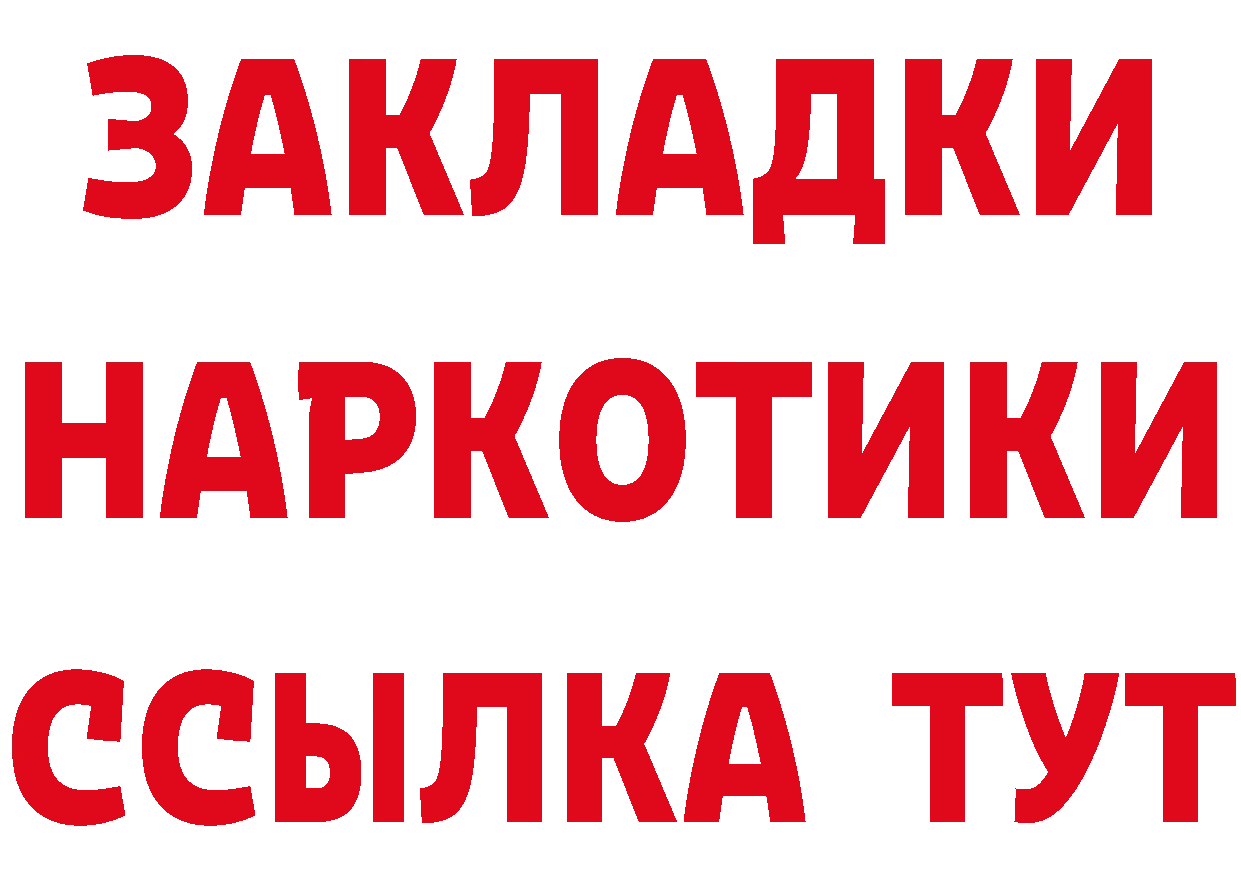 ЗАКЛАДКИ НАРКОТИКИ ССЫЛКА ТУТ